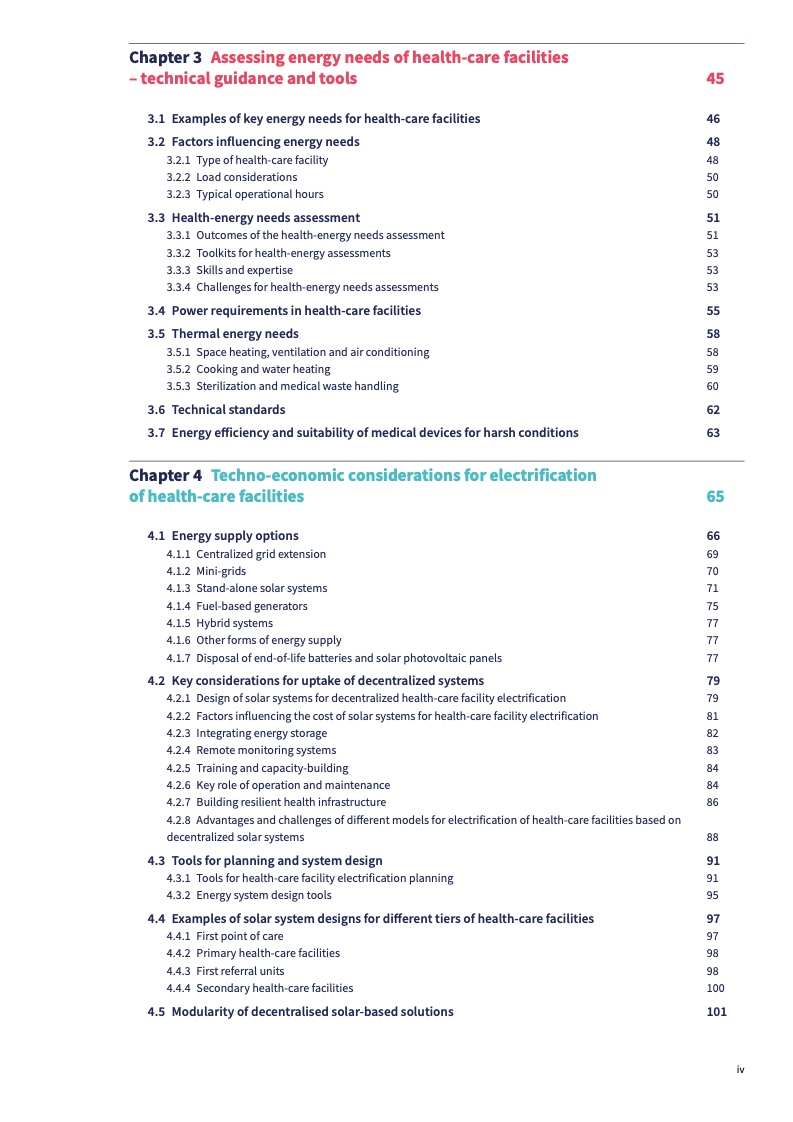 Chapter 3 Assessing energy needs of health-care facilities – technical guidance and tools 45

3.1 Examples of key energy needs for health-care facilities 46

3.2 Factors influencing energy needs 48
3.2.1 Type of health-care facility 48
3.2.2 Load considerations 50
3.2.3 Typical operational hours 50

3.3 Health-energy needs assessment 51
3.3.1 Outcomes of the health-energy needs assessment 51
3.3.2 Toolkits for health-energy assessments 53
3.3.3 Skills and expertise 53
3.3.4 Challenges for health-energy needs assessments 53

3.4 Power requirements in health-care facilities 55

3.5 Thermal energy needs 58
3.5.1 Space heating, ventilation and air conditioning 58
3.5.2 Cooking and water heating 59
3.5.3 Sterilization and medical waste handling 60

3.6 Technical standards 62

3.7 Energy efficiency and suitability of medical devices for harsh conditions 63

Chapter 4 Techno-economic considerations for electrification of health-care facilities 65

4.1 Energy supply options 66
4.1.1 Centralized grid extension 69
4.1.2 Mini-grids 70
4.1.3 Stand-alone solar systems 71
4.1.4 Fuel-based generators 75
4.1.5 Hybrid systems 77
4.1.6 Other forms of energy supply 77
4.1.7 Disposal of end-of-life batteries and solar photovoltaic panels 77

4.2 Key considerations for uptake of decentralized systems 79
4.2.1 Design of solar systems for decentralized health-care facility electrification 79
4.2.2 Factors influencing the cost of solar systems for health-care facility electrification 81
4.2.3 Integrating energy storage 82
4.2.4 Remote monitoring systems 83
4.2.5 Training and capacity-building 84
4.2.6 Key role of operation and maintenance 84
4.2.7 Building resilient health infrastructure 86
4.2.8 Advantages and challenges of different models for electrification of health-care facilities based on decentralized solar systems 88

4.3 Tools for planning and system design 91
4.3.1 Tools for health-care facility electrification planning 91
4.3.2 Energy system design tools 95

4.4 Examples of solar system designs for different tiers of health-care facilities 97
4.4.1 First point of care 97
4.4.2 Primary health-care facilities 98
4.4.3 First referral units 98
4.4.4 Secondary health-care facilities 100

4.5 Modularity of decentralised solar-based solutions 101

iv